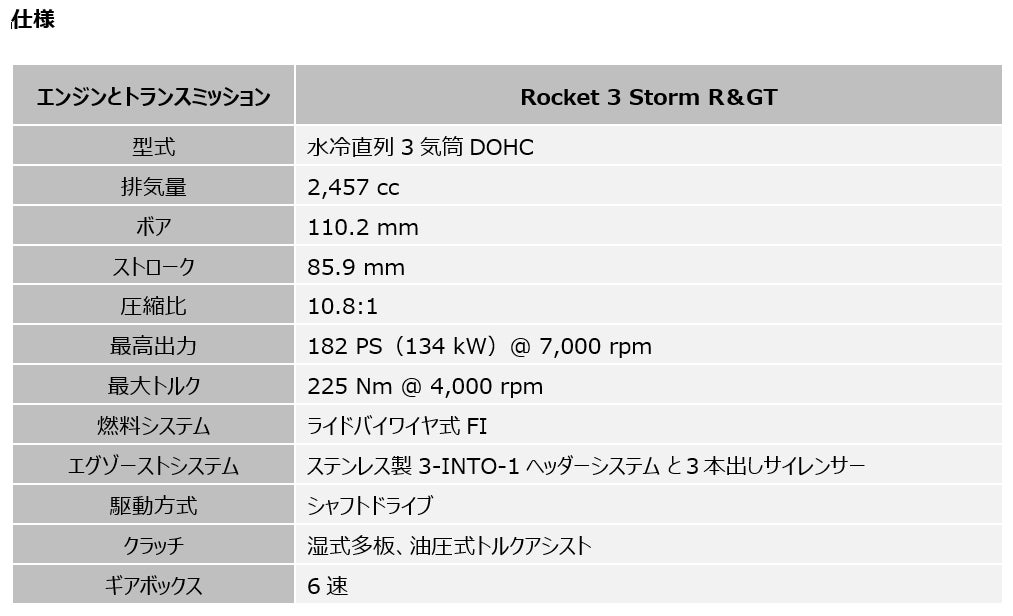 仕様

| エンジンとトランスミッション | Rocket 3 Storm R&GT |
|---|---|
| 型式 | 水冷直列3気筒DOHC |
| 排気量 | 2,457 cc |
| ボア | 110.2 mm |
| ストローク | 85.9 mm |
| 圧縮比 | 10.8:1 |
| 最高出力 | 182 PS（134 kW）@ 7,000 rpm |
| 最大トルク | 225 Nm @ 4,000 rpm |
| 燃料システム | ライドバイワイヤ式FI |
| エグゾーストシステム | ステンレス製3-INTO-1ヘッダーシステムと3本出しサイレンサー |
| 駆動方式 | シャフトドライブ |
| クラッチ | 湿式多板、油圧式トルクアシスト |
| ギアボックス | 6速 |